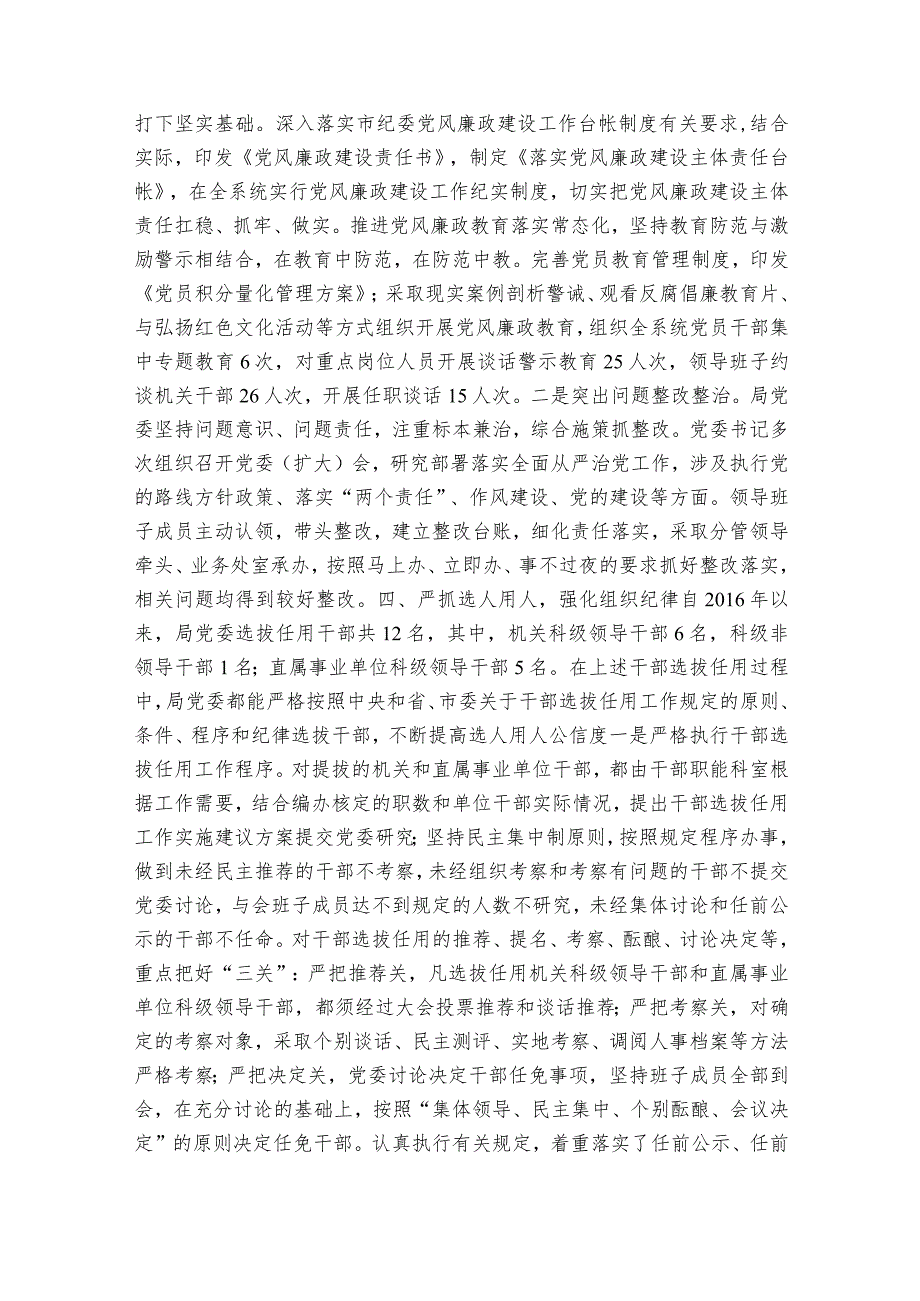 打下坚实基础。深入落实市纪委党风廉政建设工作台帐制度有关要求，结合实际，印发《党风廉政建设责任书》，制定《落实党风廉政建设主体责任台帐》，在全系统实行党风廉政建设工作纪实制度，切实把党风廉政建设主体责任扛稳、抓牢、做实。推进党风廉政教育落实常态化，坚持教育防范与激励警示相结合，在教育中防范，在防范中教。完善党员教育管理制度，印发《党员积分量化管理方案》；采取现实案例剖析警诫、观看反腐倡廉教育片、与弘扬红色文化活动等方式组织开展党风廉政教育，组织全系统党员干部集中专题教育6次，对重点岗位人员开展谈话警示教育25人次，领导班子约谈机关干部26人次，开展任职谈话15人次。二是突出问题整改整治。局党委坚持问题意识、问题责任，注重标本兼治，综合施策抓整改。党委书记多次组织召开党委（扩大）会，研究部署落实全面从严治党工作，涉及执行党的路线方针政策、落实“两个责任”、作风建设、党的建设等方面。领导班子成员主动认领，带头整改，建立整改台账，细化责任落实，采取分管领导牵头、业务处室承办，按照马上办、立即办、事不过夜的要求抓好整改落实，相关问题均得到较好整改。四、严抓选人用人，强化组织纪律自2016年以来，局党委选拔任用干部共12名，其中，机关科级领导干部6名，科级非领导干部1名；直属事业单位科级领导干部5名。在上述干部选拔任用过程中，局党委都能严格按照中央和省、市委关于干部选拔任用工作规定的原则、条件、程序和纪律选拔干部，不断提高选人用人公信度一是严格执行干部选拔任用工作程序。对提拔的机关和直属事业单位干部，都由干部职能科室根据工作需要，结合编办核定的职数和单位干部实际情况，提出干部选拔任用工作实施建议方案提交党委研究;坚持民主集中制原则，按照规定程序办事，做到未经民主推荐的干部不考察，未经组织考察和考察有问题的干部不提交党委讨论，与会班子成员达不到规定的人数不研究，未经集体讨论和任前公示的干部不任命。对干部选拔任用的推荐、提名、考察、酝酿、讨论决定等，重点把好“三关”：严把推荐关，凡选拔任用机关科级领导干部和直属事业单位科级领导干部，都须经过大会投票推荐和谈话推荐；严把考察关，对确定的考察对象，采取个别谈话、民主测评、实地考察、调阅人事档案等方法严格考察；严把决定关，党委讨论决定干部任免事项，坚持班子成员全部到会，在充分讨论的基础上，按照“集体领导、民主集中、个别酝酿、会议决定”的原则决定任免干部。认真执行有关规定，着重落实了任前公示、任前